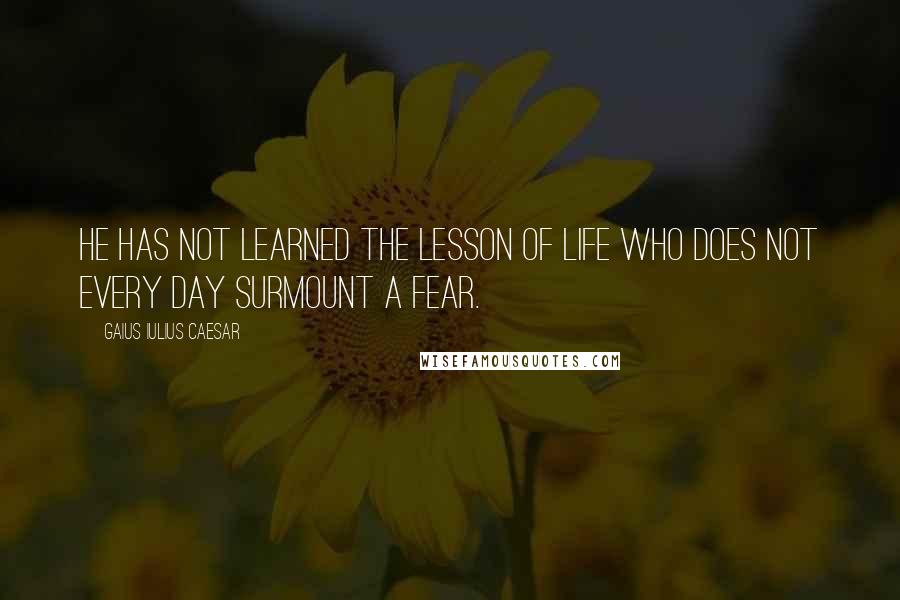 HE HAS NOT LEARNED THE LESSON OF LIFE WHO DOES NOT EVERY DAY SURMOUNT A FEAR.

GAIUS IULIUS CAESAR

WISEFAMOUSQUOTES.COM